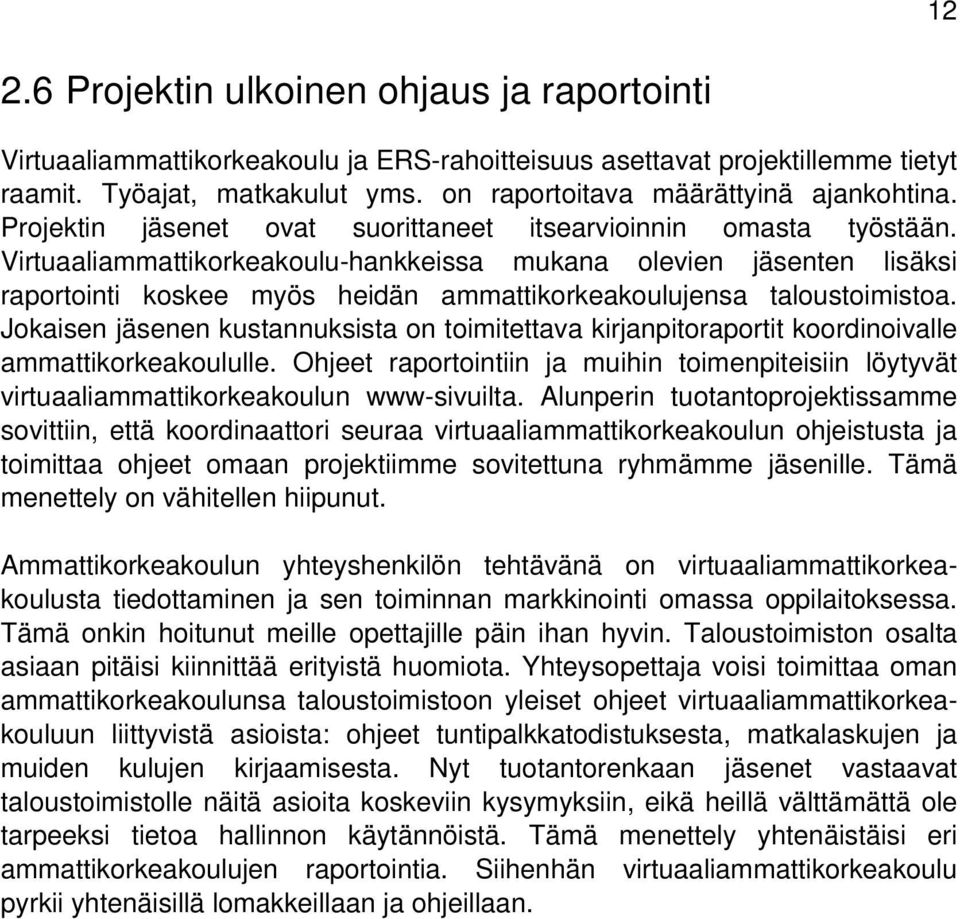 12

2.6 Projektin ulkoinen ohjaus ja raportointi

Virtuaaliammattikorkeakoulu ja ERS-rahoitteisuus asettavat projektillemme tietyt raamit. Työajat, matkakulut yms. on raportoitava määrättyinä ajankohtina. Projektin jäsenet ovat suorittaneet itsearvioinnin omasta työstään. Virtuaaliammattikorkeakoulu-hankkeissa mukana olevien jäsenten lisäksi raportointi koskee myös heidän ammattikorkeakoulujensa taloustoimistoa. Jokaisen jäsenen kustannuksista on toimitettava kirjanpitoraportit koordinoivalle ammattikorkeakoululle. Ohjeet raportointiin ja muihin toimenpiteisiin löytyvät virtuaaliammattikorkeakoulun www-sivuilta. Alunperin tuotantoprojektissamme sovittiin, että koordinaattori seuraa virtuaaliammattikorkeakoulun ohjeistusta ja toimittaa ohjeet omaan projektiimme sovitettuna ryhmämme jäsenille. Tämä menettely on vähitellen hiipunut.

Ammattikorkeakoulun yhteyshenkilön tehtävänä on virtuaaliammattikorkeakoulusta tiedottaminen ja sen toiminnan markkinointi omassa oppilaitoksessa. Tämä onkin hoitunut meille opettajille päin ihan hyvin. Taloustoimiston osalta asiaan pitäisi kiinnittää erityistä huomiota. Yhteysopettaja voisi toimittaa oman ammattikorkeakoulunsa taloustoimistoon yleiset ohjeet virtuaaliammattikorkeakouluun liittyvistä asioista: ohjeet tuntipalkkatodistuksesta, matkalaskujen ja muiden kulujen kirjaamisesta. Nyt tuotantorenkaan jäsenet vastaavat taloustoimistolle näitä asioita koskeviin kysymyksiin, eikä heillä välttämättä ole tarpeeksi tietoa hallinnon käytännöistä. Tämä menettely yhtenäistäisi eri ammattikorkeakoulujen raportointia. Siihenhän virtuaaliammattikorkeakoulu pyrkii yhtenäisillä lomakkeillaan ja ohjeillaan.